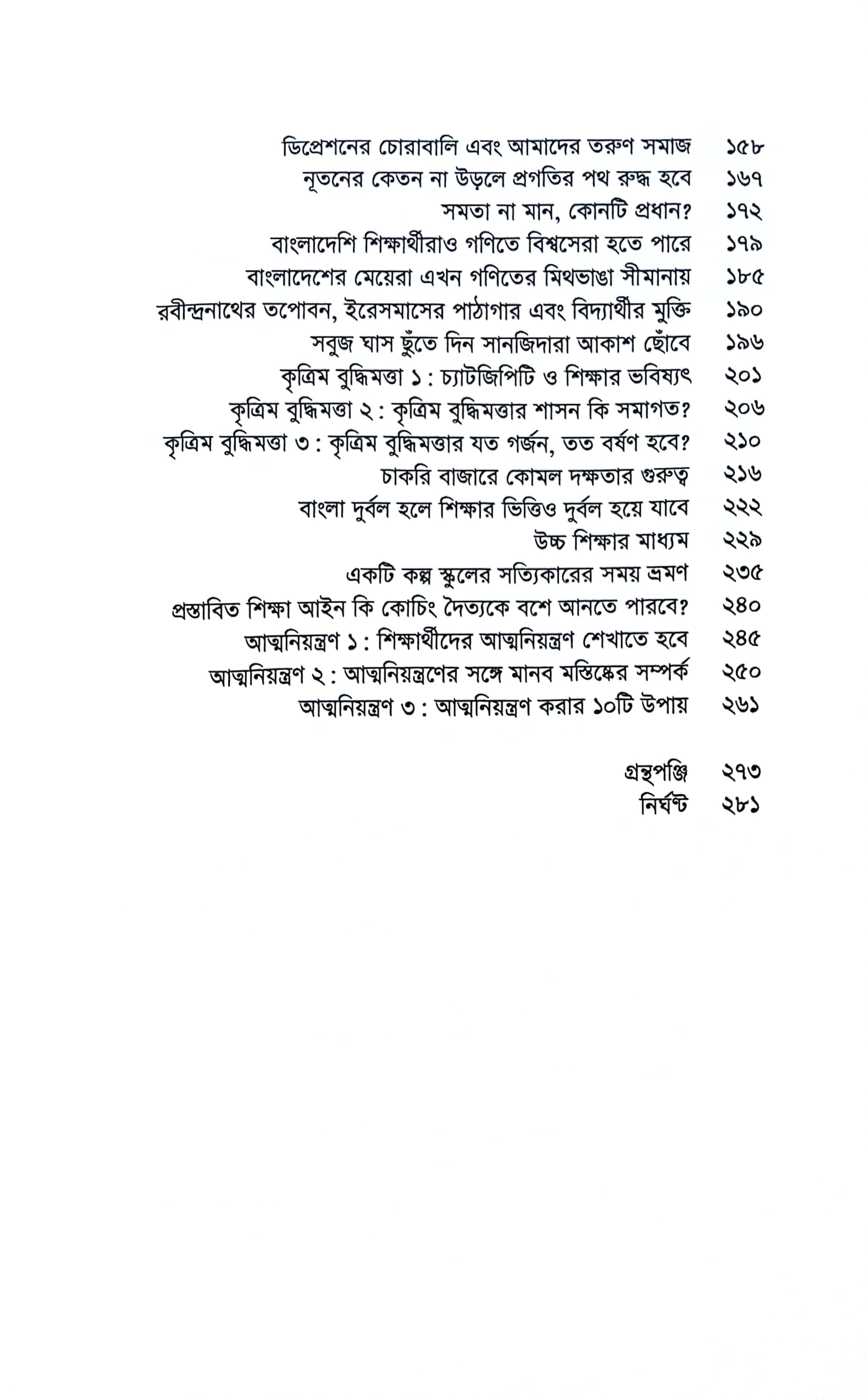 ডিপ্রেশনের চোরাবালি এবং আমাদের তরুণ সমাজ ১৫৮
নূতনের কেতন না উড়লে প্রগতির পথ রুদ্ধ হবে ১৬৭
সমতা না মান, কোনটি প্রধান? ১৭২
বাংলাদেশি শিক্ষার্থীরাও গণিতে বিশ্বসেরা হতে পারে ১৭৯
বাংলাদেশের মেয়েরা এখন গণিতের মিথভাঙা সীমানায় ১৮৫
রবীন্দ্রনাথের তপোবন, ইরেসমাসের পাঠাগার এবং বিদ্যার্থীর মুক্তি ১৯০
সবুজ ঘাস ছুঁতে দিন সানজিদারা আকাশ ছোঁবে ১৯৬
কৃত্রিম বুদ্ধিমত্তা ১ : চ্যাটজিপিটি ও শিক্ষার ভবিষ্যৎ ২০১
কৃত্রিম বুদ্ধিমত্তা ২ : কৃত্রিম বুদ্ধিমত্তার শাসন কি সমাগত? ২০৬
কৃত্রিম বুদ্ধিমত্তা ৩ : কৃত্রিম বুদ্ধিমত্তার যত গর্জন, তত বর্ষণ হবে? ২১০
চাকরি বাজারে কোমল দক্ষতার গুরুত্ব ২১৬
বাংলা দুর্বল হলে শিক্ষার ভিত্তিও দুর্বল হয়ে যাবে ২২২
উচ্চ শিক্ষার মাধ্যম ২২৯
একটি কল্প স্কুলের সত্যিকারের সময় ভ্রমণ ২৩৫
প্রস্তাবিত শিক্ষা আইন কি কোচিং দৈত্যকে বশে আনতে পারবে? ২৪০
আত্মনিয়ন্ত্রণ ১ : শিক্ষার্থীদের আত্মনিয়ন্ত্রণ শেখাতে হবে ২৪৫
আত্মনিয়ন্ত্রণ ২ : আত্মনিয়ন্ত্রণের সঙ্গে মানব মস্তিষ্কের সম্পর্ক ২৫০
আত্মনিয়ন্ত্রণ ৩ : আত্মনিয়ন্ত্রণ করার ১০টি উপায় ২৬১

গ্রন্থপঞ্জি ২৭৩
নির্ঘণ্ট ২৮১